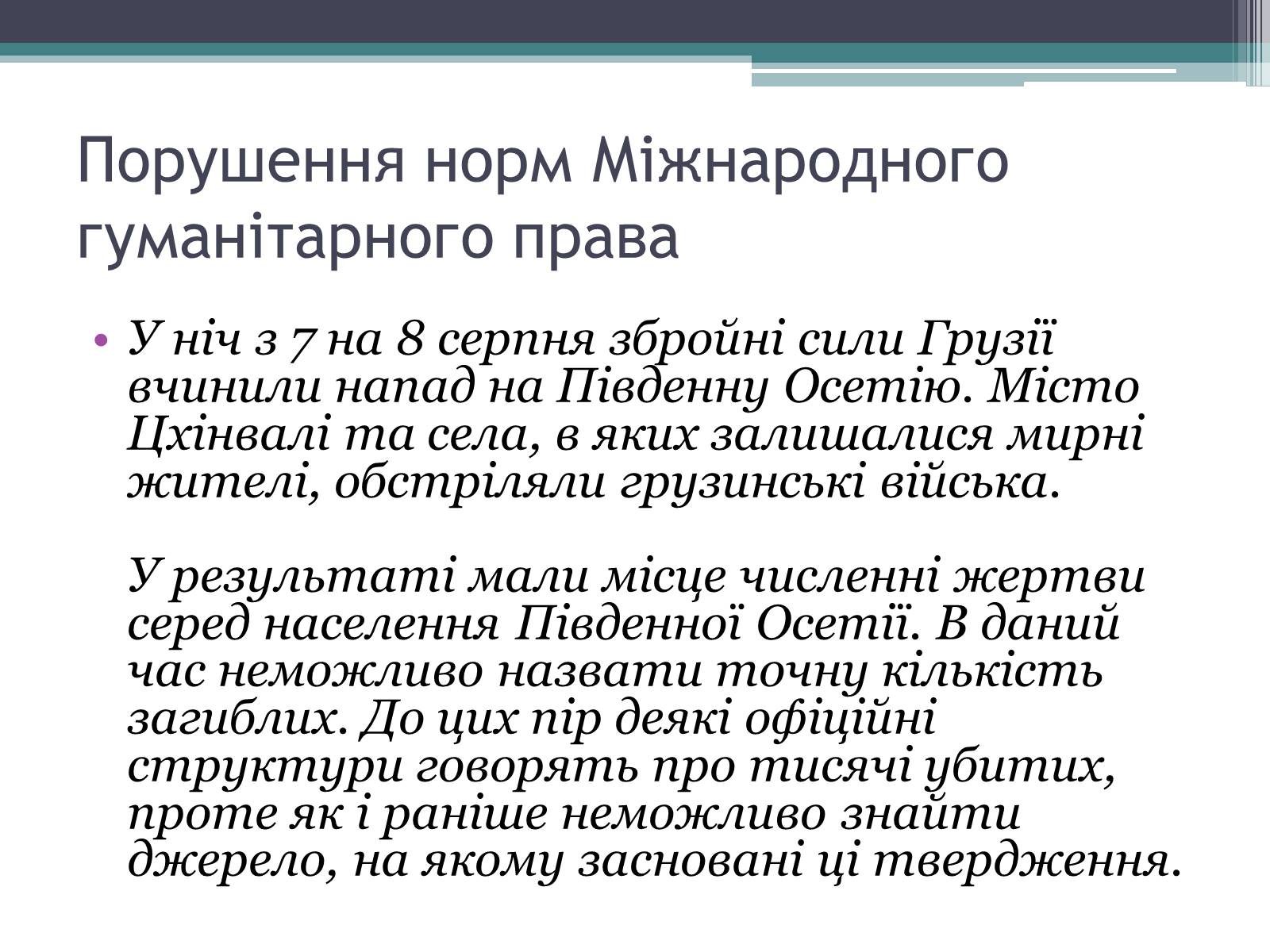 Порушення норм Міжнародного гуманітарного права

• У ніч з 7 на 8 серпня збройні сили Грузії вчинили напад на Південну Осетію. Місто Цхінвалі та села, в яких залишалися мирні жителі, обстріляли грузинські війська.

У результаті мали місце численні жертви серед населення Південної Осетії. В даний час неможливо назвати точну кількість загиблих. До цих пір деякі офіційні структури говорять про тисячі убитих, проте як і раніше неможливо знайти джерело, на якому засновані ці твердження.